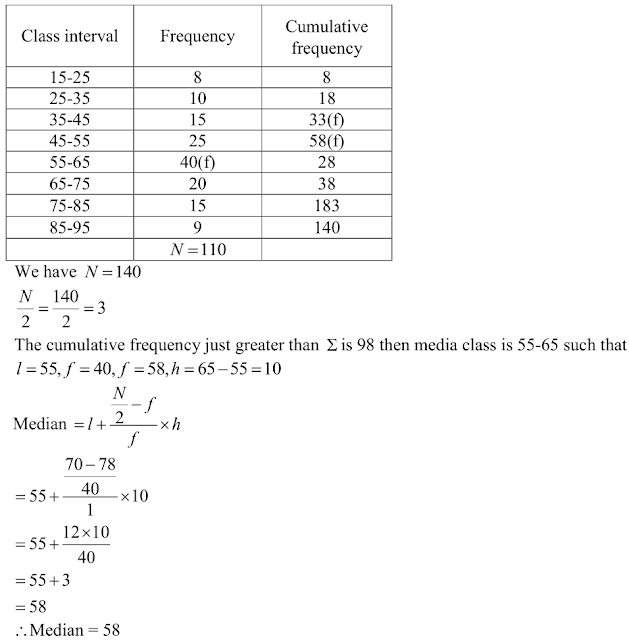 | Class interval | Frequency | Cumulative frequency |
|---|---|---|
| 15-25 | 8 | 8 |
| 25-35 | 10 | 18 |
| 35-45 | 15 | 33(f) |
| 45-55 | 25 | 58(f) |
| 55-65 | 40(f) | 28 |
| 65-75 | 20 | 38 |
| 75-85 | 15 | 183 |
| 85-95 | 9 | 140 |
| | $N=110$ | |

We have $N=140$

$\frac{N}{2}=\frac{140}{2}=3$

The cumulative frequency just greater than $\Sigma$ is 98 then media class is 55-65 such that $l=55, f=40, f=58, h=65-55=10$

Median $=l+\frac{\frac{N}{2}-f}{f}\times h$

$=55+\frac{\frac{70-78}{40}}{1}\times 10$

$=55+\frac{12\times 10}{40}$

$=55+3$

$=58$

$\therefore$ Median $=58$